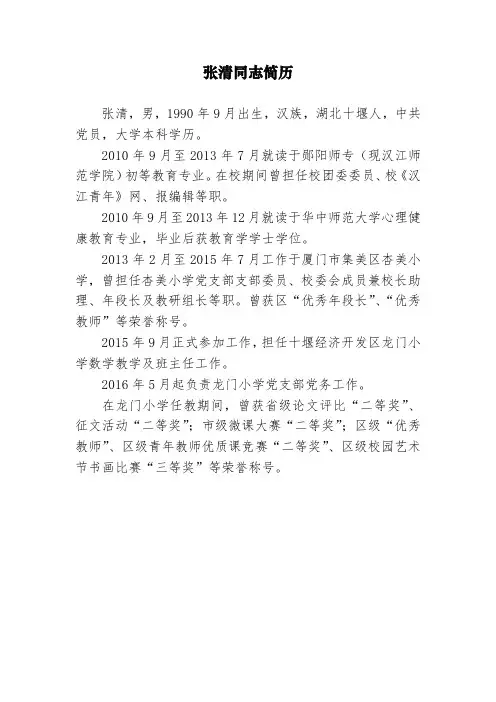 张清同志简历

张清，男，1990年9月出生，汉族，湖北十堰人，中共党员，大学本科学历。

2010年9月至2013年7月就读于郧阳师专（现汉江师范学院）初等教育专业。在校期间曾担任校团委委员、校《汉江青年》网、报编辑等职。

2010年9月至2013年12月就读于华中师范大学心理健康教育专业，毕业后获教育学学士学位。

2013年2月至2015年7月工作于厦门市集美区杏美小学，曾担任杏美小学党支部支部委员、校委会成员兼校长助理、年段长及教研组长等职。曾获区“优秀年段长”、“优秀教师”等荣誉称号。

2015年9月正式参加工作，担任十堰经济开发区龙门小学数学教学及班主任工作。

2016年5月起负责龙门小学党支部党务工作。

在龙门小学任教期间，曾获省级论文评比“二等奖”、征文活动“二等奖”；市级微课大赛“二等奖”；区级“优秀教师”、区级青年教师优质课竞赛“二等奖”、区级校园艺术节书画比赛“三等奖”等荣誉称号。